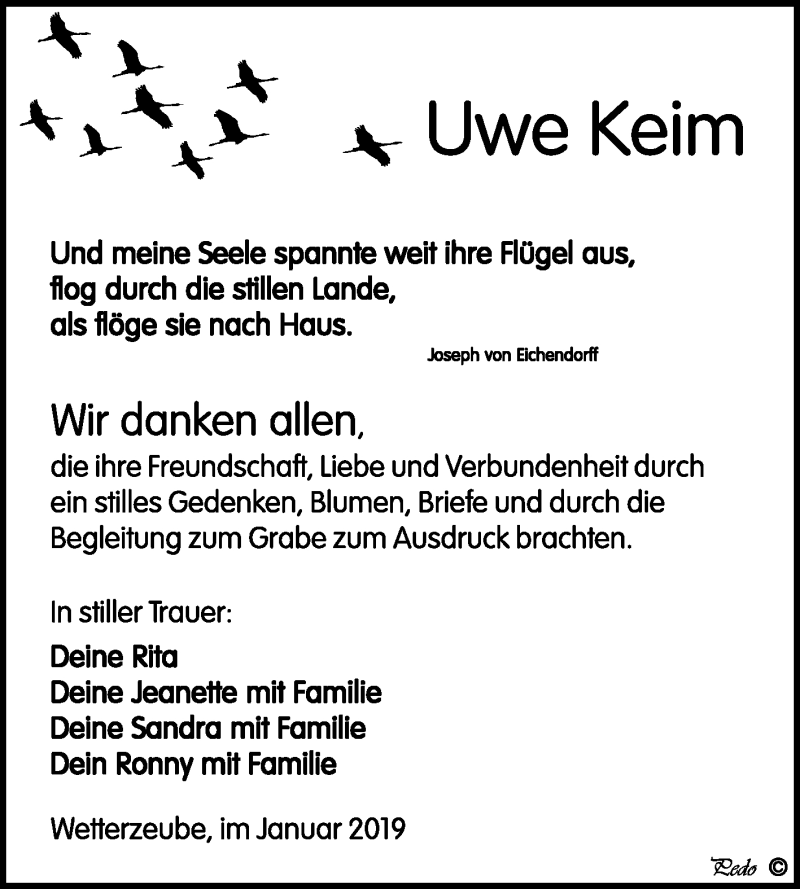 Uwe Keim

Und meine Seele spannte weit ihre Flügel aus,
flog durch die stillen Lande,
als flöge sie nach Haus.

Joseph von Eichendorff

Wir danken allen,
die ihre Freundschaft, Liebe und Verbundenheit durch ein stilles Gedenken, Blumen, Briefe und durch die Begleitung zum Grabe zum Ausdruck brachten.

In stiller Trauer:

Deine Rita
Deine Jeanette mit Familie
Deine Sandra mit Familie
Dein Ronny mit Familie

Wetterzeube, im Januar 2019

Pedo ©